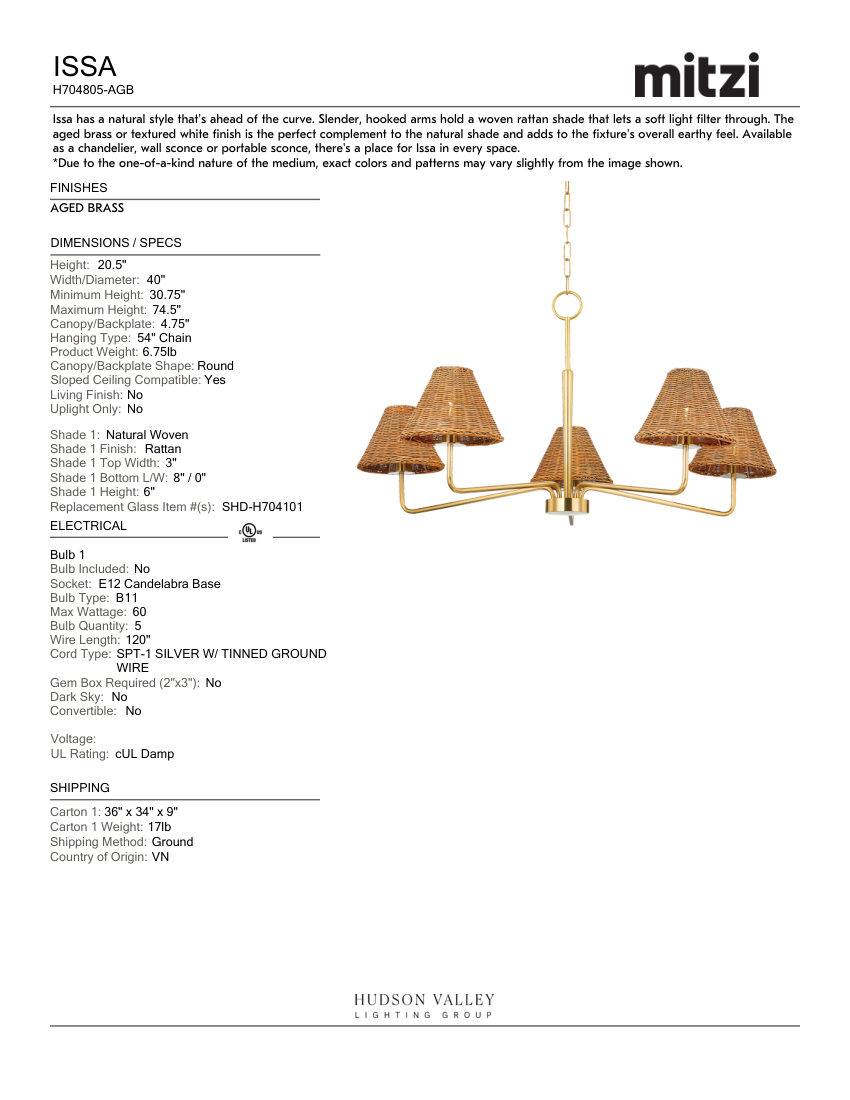 ISSA
H704805-AGB

mitzi

Issa has a natural style that's ahead of the curve. Slender, hooked arms hold a woven rattan shade that lets a soft light filter through. The aged brass or textured white finish is the perfect complement to the natural shade and adds to the fixture's overall earthy feel. Available as a chandelier, wall sconce or portable sconce, there's a place for Issa in every space.
*Due to the one-of-a-kind nature of the medium, exact colors and patterns may vary slightly from the image shown.

FINISHES
AGED BRASS

DIMENSIONS / SPECS
Height: 20.5"
Width/Diameter: 40"
Minimum Height: 30.75"
Maximum Height: 74.5"
Canopy/Backplate: 4.75"
Hanging Type: 54" Chain
Product Weight: 6.75lb
Canopy/Backplate Shape: Round
Sloped Ceiling Compatible: Yes
Living Finish: No
Uplight Only: No

Shade 1: Natural Woven
Shade 1 Finish: Rattan
Shade 1 Top Width: 3"
Shade 1 Bottom L/W: 8" / 0"
Shade 1 Height: 6"
Replacement Glass Item #(s): SHD-H704101

ELECTRICAL
UL LISTED

Bulb 1
Bulb Included: No
Socket: E12 Candelabra Base
Bulb Type: B11
Max Wattage: 60
Bulb Quantity: 5
Wire Length: 120"
Cord Type: SPT-1 SILVER W/ TINNED GROUND WIRE
Gem Box Required (2"x3"): No
Dark Sky: No
Convertible: No

Voltage:
UL Rating: cUL Damp

SHIPPING
Carton 1: 36" x 34" x 9"
Carton 1 Weight: 17lb
Shipping Method: Ground
Country of Origin: VN

HUDSON VALLEY
LIGHTING GROUP